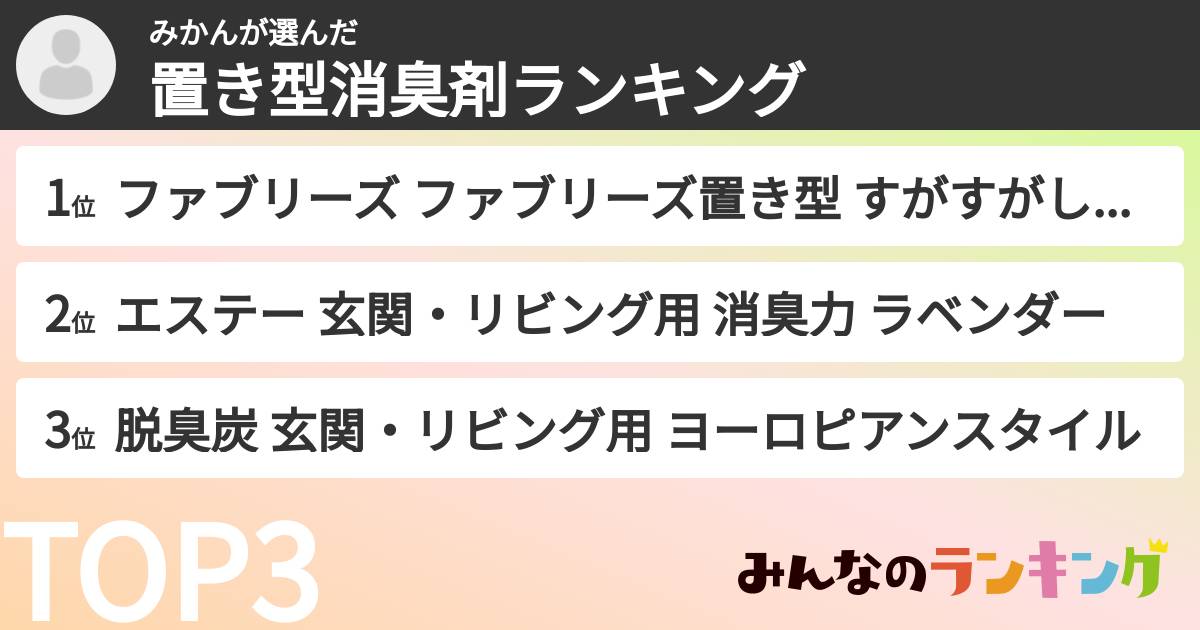 みかんが選んだ
置き型消臭剤ランキング

1位 ファブリーズ ファブリーズ置き型 すがすがし...

2位 エステー 玄関・リビング用 消臭力 ラベンダー

3位 脱臭炭 玄関・リビング用 ヨーロピアンスタイル

TOP3

みんなのランキング